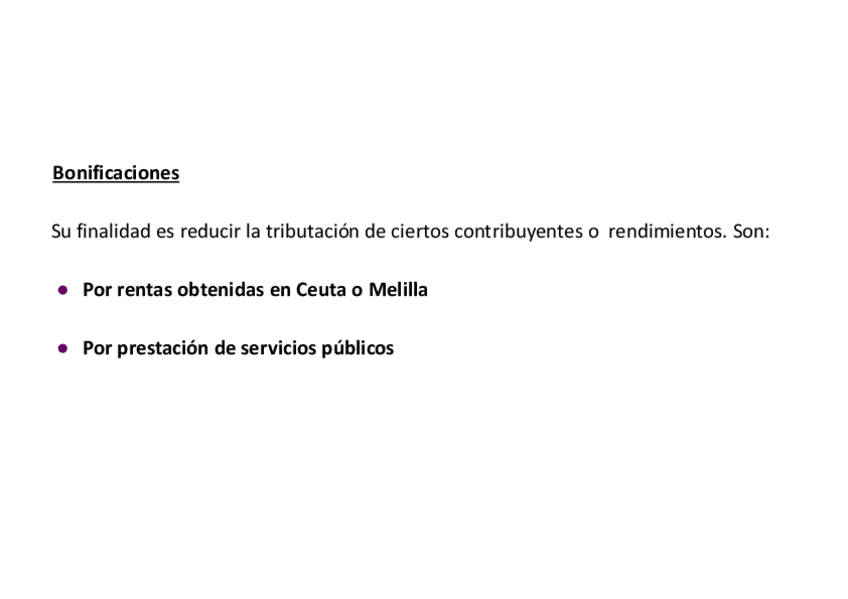 Bonificaciones

Su finalidad es reducir la tributación de ciertos contribuyentes o rendimientos. Son:

• Por rentas obtenidas en Ceuta o Melilla

• Por prestación de servicios públicos